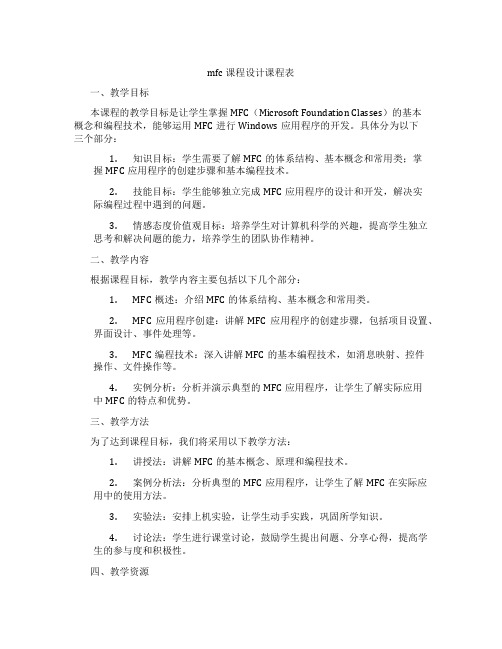 mfc 课程设计课程表

一、教学目标

本课程的教学目标是让学生掌握 MFC（Microsoft Foundation Classes）的基本概念和编程技术，能够运用 MFC 进行 Windows 应用程序的开发。具体分为以下三个部分：

1. 知识目标：学生需要了解 MFC 的体系结构、基本概念和常用类；掌握 MFC 应用程序的创建步骤和基本编程技术。

2. 技能目标：学生能够独立完成 MFC 应用程序的设计和开发，解决实际编程过程中遇到的问题。

3. 情感态度价值观目标：培养学生对计算机科学的兴趣，提高学生独立思考和解决问题的能力，培养学生的团队协作精神。

二、教学内容

根据课程目标，教学内容主要包括以下几个部分：

1. MFC 概述：介绍 MFC 的体系结构、基本概念和常用类。

2. MFC 应用程序创建：讲解 MFC 应用程序的创建步骤，包括项目设置、界面设计、事件处理等。

3. MFC 编程技术：深入讲解 MFC 的基本编程技术，如消息映射、控件操作、文件操作等。

4. 实例分析：分析并演示典型的 MFC 应用程序，让学生了解实际应用中 MFC 的特点和优势。

三、教学方法

为了达到课程目标，我们将采用以下教学方法：

1. 讲授法：讲解 MFC 的基本概念、原理和编程技术。

2. 案例分析法：分析典型的 MFC 应用程序，让学生了解 MFC 在实际应用中的使用方法。

3. 实验法：安排上机实验，让学生动手实践，巩固所学知识。

4. 讨论法：学生进行课堂讨论，鼓励学生提出问题、分享心得，提高学生的参与度和积极性。

四、教学资源